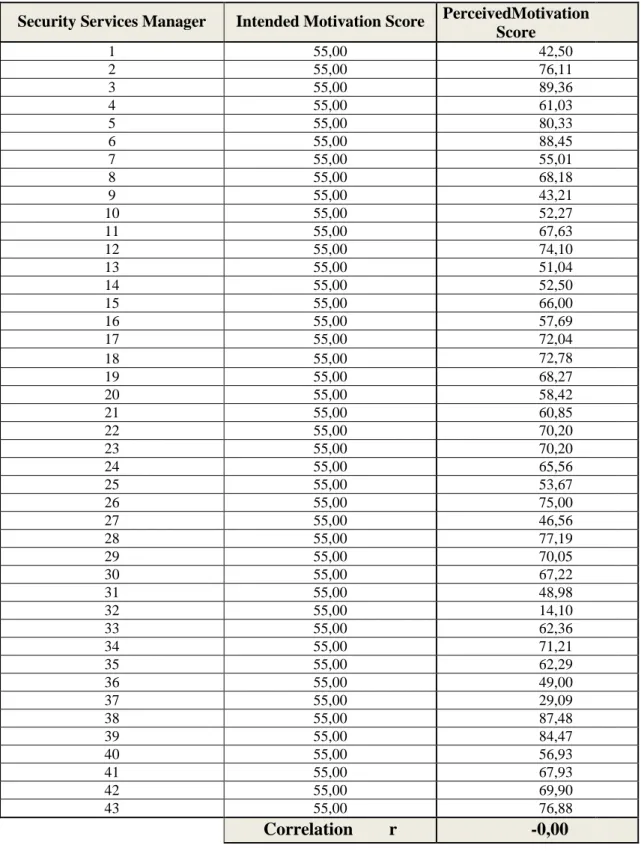 | Security Services Manager | Intended Motivation Score | PerceivedMotivation Score |
|---|---|---|
| 1 | 55,00 | 42,50 |
| 2 | 55,00 | 76,11 |
| 3 | 55,00 | 89,36 |
| 4 | 55,00 | 61,03 |
| 5 | 55,00 | 80,33 |
| 6 | 55,00 | 88,45 |
| 7 | 55,00 | 55,01 |
| 8 | 55,00 | 68,18 |
| 9 | 55,00 | 43,21 |
| 10 | 55,00 | 52,27 |
| 11 | 55,00 | 67,63 |
| 12 | 55,00 | 74,10 |
| 13 | 55,00 | 51,04 |
| 14 | 55,00 | 52,50 |
| 15 | 55,00 | 66,00 |
| 16 | 55,00 | 57,69 |
| 17 | 55,00 | 72,04 |
| 18 | 55,00 | 72,78 |
| 19 | 55,00 | 68,27 |
| 20 | 55,00 | 58,42 |
| 21 | 55,00 | 60,85 |
| 22 | 55,00 | 70,20 |
| 23 | 55,00 | 70,20 |
| 24 | 55,00 | 65,56 |
| 25 | 55,00 | 53,67 |
| 26 | 55,00 | 75,00 |
| 27 | 55,00 | 46,56 |
| 28 | 55,00 | 77,19 |
| 29 | 55,00 | 70,05 |
| 30 | 55,00 | 67,22 |
| 31 | 55,00 | 48,98 |
| 32 | 55,00 | 14,10 |
| 33 | 55,00 | 62,36 |
| 34 | 55,00 | 71,21 |
| 35 | 55,00 | 62,29 |
| 36 | 55,00 | 49,00 |
| 37 | 55,00 | 29,09 |
| 38 | 55,00 | 87,48 |
| 39 | 55,00 | 84,47 |
| 40 | 55,00 | 56,93 |
| 41 | 55,00 | 67,93 |
| 42 | 55,00 | 69,90 |
| 43 | 55,00 | 76,88 |
|  | Correlation r | -0,00 |